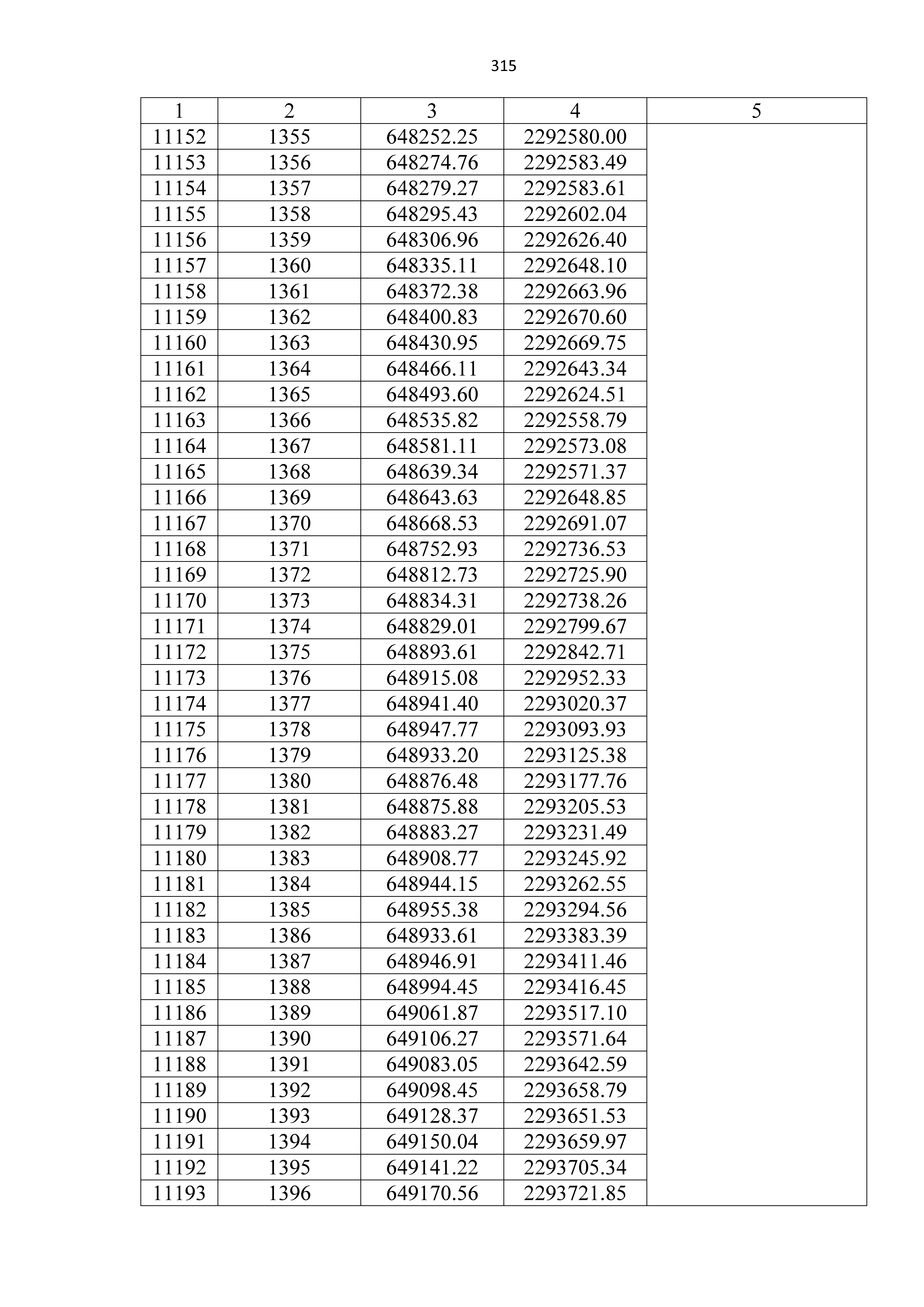 315

| 1 | 2 | 3 | 4 | 5 |
|---|---|---|---|---|
| 11152 | 1355 | 648252.25 | 2292580.00 | |
| 11153 | 1356 | 648274.76 | 2292583.49 | |
| 11154 | 1357 | 648279.27 | 2292583.61 | |
| 11155 | 1358 | 648295.43 | 2292602.04 | |
| 11156 | 1359 | 648306.96 | 2292626.40 | |
| 11157 | 1360 | 648335.11 | 2292648.10 | |
| 11158 | 1361 | 648372.38 | 2292663.96 | |
| 11159 | 1362 | 648400.83 | 2292670.60 | |
| 11160 | 1363 | 648430.95 | 2292669.75 | |
| 11161 | 1364 | 648466.11 | 2292643.34 | |
| 11162 | 1365 | 648493.60 | 2292624.51 | |
| 11163 | 1366 | 648535.82 | 2292558.79 | |
| 11164 | 1367 | 648581.11 | 2292573.08 | |
| 11165 | 1368 | 648639.34 | 2292571.37 | |
| 11166 | 1369 | 648643.63 | 2292648.85 | |
| 11167 | 1370 | 648668.53 | 2292691.07 | |
| 11168 | 1371 | 648752.93 | 2292736.53 | |
| 11169 | 1372 | 648812.73 | 2292725.90 | |
| 11170 | 1373 | 648834.31 | 2292738.26 | |
| 11171 | 1374 | 648829.01 | 2292799.67 | |
| 11172 | 1375 | 648893.61 | 2292842.71 | |
| 11173 | 1376 | 648915.08 | 2292952.33 | |
| 11174 | 1377 | 648941.40 | 2293020.37 | |
| 11175 | 1378 | 648947.77 | 2293093.93 | |
| 11176 | 1379 | 648933.20 | 2293125.38 | |
| 11177 | 1380 | 648876.48 | 2293177.76 | |
| 11178 | 1381 | 648875.88 | 2293205.53 | |
| 11179 | 1382 | 648883.27 | 2293231.49 | |
| 11180 | 1383 | 648908.77 | 2293245.92 | |
| 11181 | 1384 | 648944.15 | 2293262.55 | |
| 11182 | 1385 | 648955.38 | 2293294.56 | |
| 11183 | 1386 | 648933.61 | 2293383.39 | |
| 11184 | 1387 | 648946.91 | 2293411.46 | |
| 11185 | 1388 | 648994.45 | 2293416.45 | |
| 11186 | 1389 | 649061.87 | 2293517.10 | |
| 11187 | 1390 | 649106.27 | 2293571.64 | |
| 11188 | 1391 | 649083.05 | 2293642.59 | |
| 11189 | 1392 | 649098.45 | 2293658.79 | |
| 11190 | 1393 | 649128.37 | 2293651.53 | |
| 11191 | 1394 | 649150.04 | 2293659.97 | |
| 11192 | 1395 | 649141.22 | 2293705.34 | |
| 11193 | 1396 | 649170.56 | 2293721.85 | |